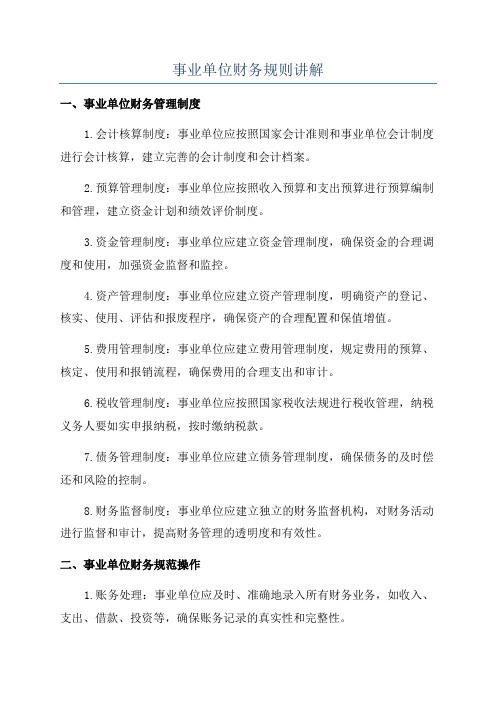 事业单位财务规则讲解

一、事业单位财务管理制度

1.会计核算制度：事业单位应按照国家会计准则和事业单位会计制度进行会计核算，建立完善的会计制度和会计档案。

2.预算管理制度：事业单位应按照收入预算和支出预算进行预算编制和管理，建立资金计划和绩效评价制度。

3.资金管理制度：事业单位应建立资金管理制度，确保资金的合理调度和使用，加强资金监督和监控。

4.资产管理制度：事业单位应建立资产管理制度，明确资产的登记、核实、使用、评估和报废程序，确保资产的合理配置和保值增值。

5.费用管理制度：事业单位应建立费用管理制度，规定费用的预算、核定、使用和报销流程，确保费用的合理支出和审计。

6.税收管理制度：事业单位应按照国家税收法规进行税收管理，纳税义务人要如实申报纳税，按时缴纳税款。

7.债务管理制度：事业单位应建立债务管理制度，确保债务的及时偿还和风险的控制。

8.财务监督制度：事业单位应建立独立的财务监督机构，对财务活动进行监督和审计，提高财务管理的透明度和有效性。

二、事业单位财务规范操作

1.账务处理：事业单位应及时、准确地录入所有财务业务，如收入、支出、借款、投资等，确保账务记录的真实性和完整性。